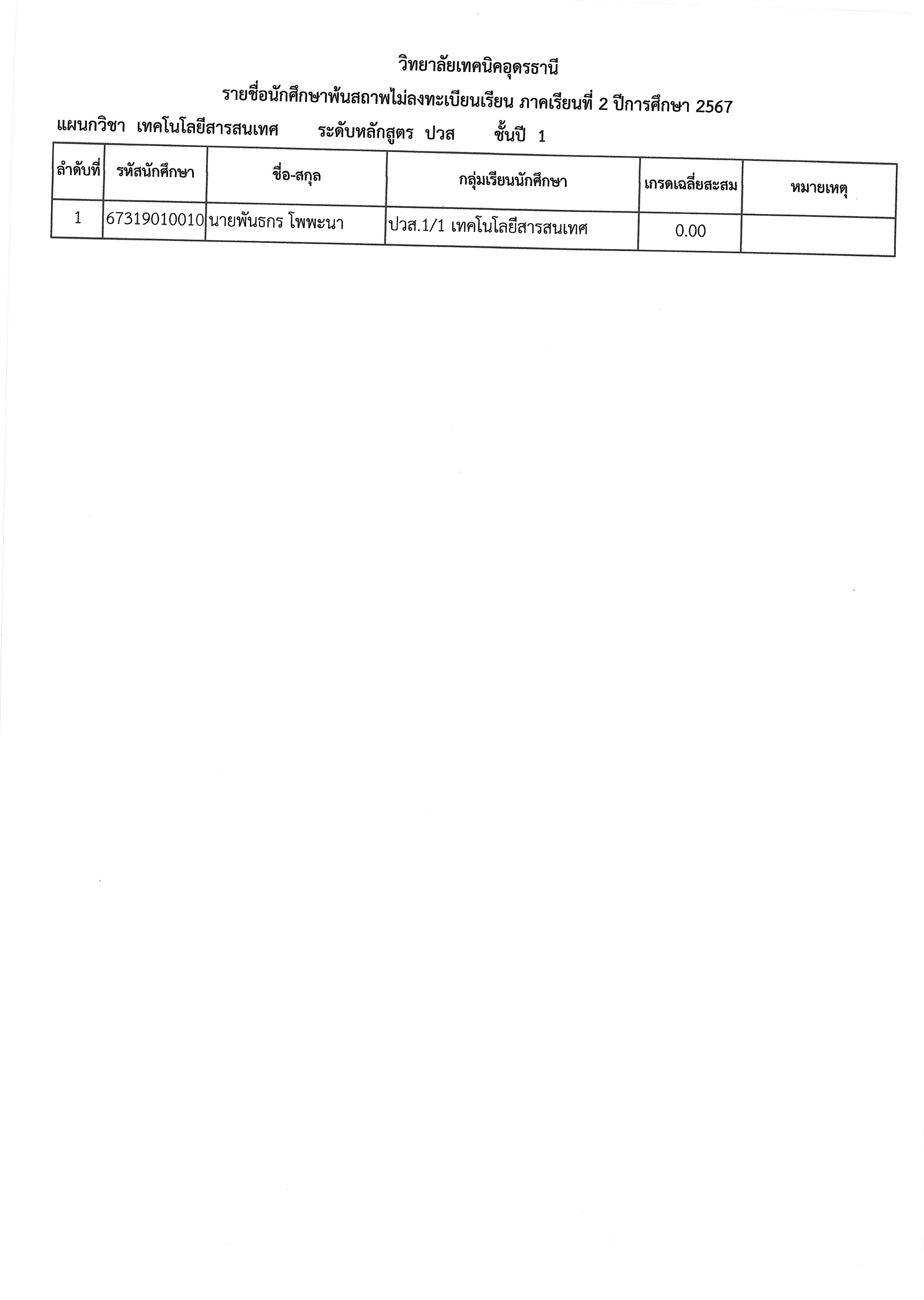 วิทยาลัยเทคนิคอุดรธานี

รายชื่อนักศึกษาพ้นสถาพไม่ลงทะเบียนเรียน ภาคเรียนที่ 2 ปีการศึกษา 2567

แผนกวิชา เทคโนโลยีสารสนเทศ ระดับหลักสูตร ปวส ชั้นปี 1

| ลำดับที่ | รหัสนักศึกษา | ชื่อ-สกุล | กลุ่มเรียนนักศึกษา | เกรดเฉลี่ยสะสม | หมายเหตุ |
|---|---|---|---|---|---|
| 1 | 67319010010 | นายพันธกร โพพะนา | ปวส.1/1 เทคโนโลยีสารสนเทศ | 0.00 | |